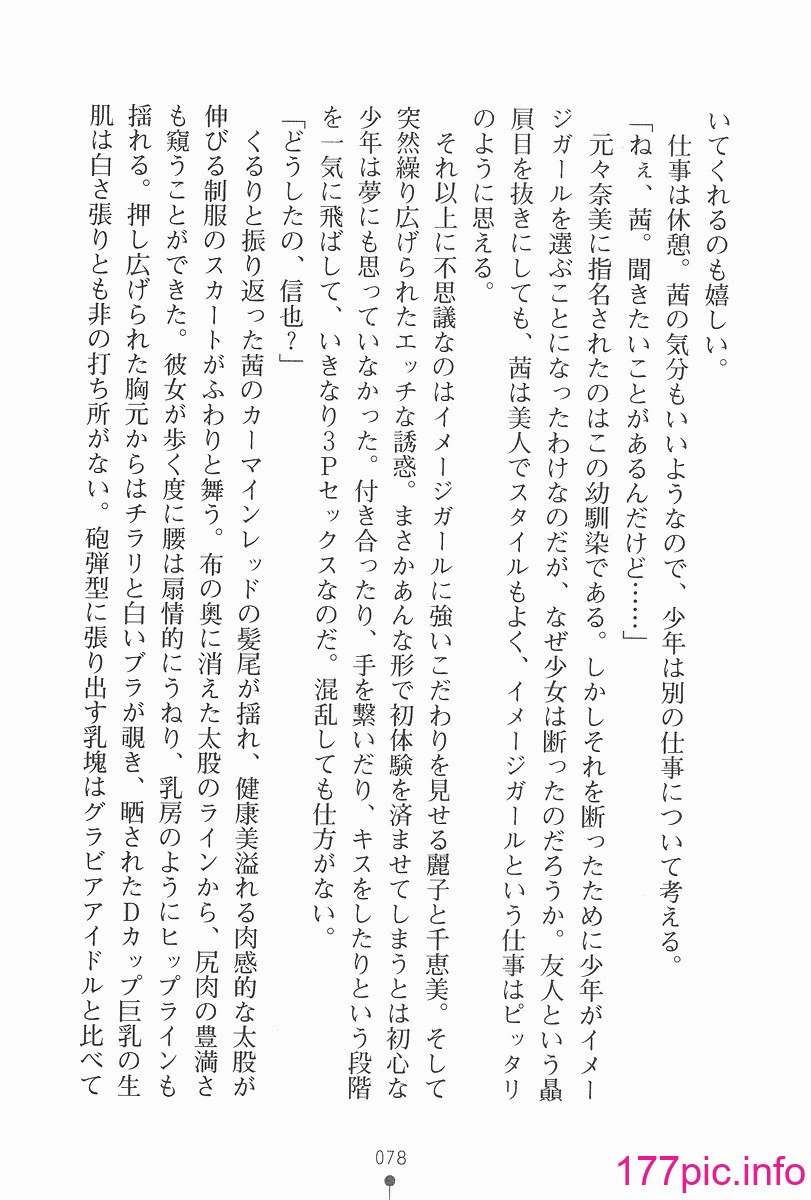 いてくれるのも嬉しい。

仕事は休憩。茜の気分もいいようなので、少年は別の仕事について考える。

「ねぇ、茜。聞きたいことがあるんだけど……」

元々奈美に指名されたのはこの幼馴染である。しかしそれを断ったために少年がイメージガールを選ぶことになったわけなのだが、なぜ少女は断ったのだろうか。友人という贔屓目を抜きにしても、茜は美人でスタイルもよく、イメージガールという仕事はピッタリのように思える。

それ以上に不思議なのはイメージガールに強いこだわりを見せる麗子と千恵美。そして突然繰り広げられたエッチな誘惑。まさかあんな形で初体験を済ませてしまうとは初心な少年は夢にも思っていなかった。付き合ったり、手を繋いだり、キスをしたりという段階を一気に飛ばして、いきなり3Pセックスなのだ。混乱しても仕方がない。

「どうしたの、信也？」

くるりと振り返った茜のカーマインレッドの髪尾が揺れ、健康美溢れる肉感的な太股が伸びる制服のスカートがふわりと舞う。布の奥に消えた太股のラインから、尻肉の豊満さも窺うことができた。彼女が歩く度に腰は扇情的にうねり、乳房のようにヒップラインも揺れる。押し広げられた胸元からはチラリと白いブラが覗き、晒されたDカップ巨乳の生肌は白さ張りとも非の打ち所がない。砲弾型に張り出す乳塊はグラビアアイドルと比べて

078

177pic.info